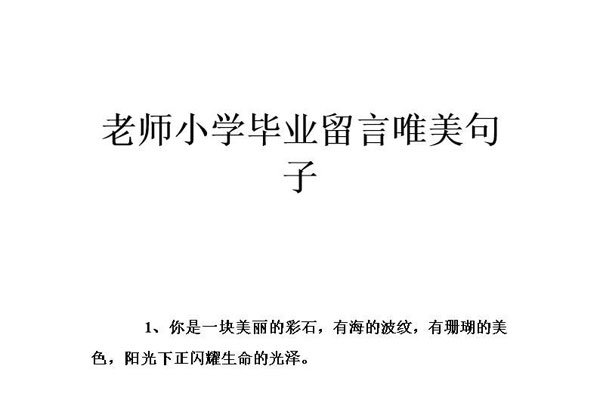 老师小学毕业留言唯美句子

1、你是一块美丽的彩石，有海的波纹，有珊瑚的美色，阳光下正闪耀生命的光泽。